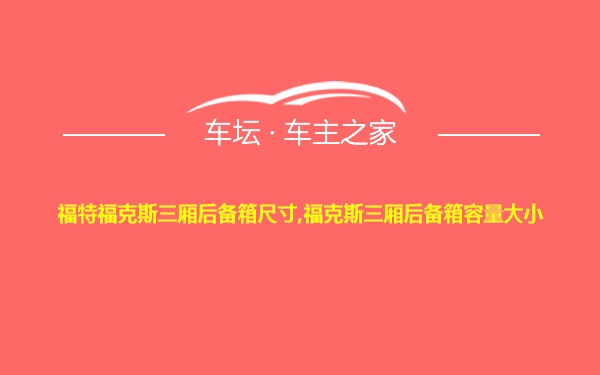 车坛 · 车主之家

福特福克斯三厢后备箱尺寸,福克斯三厢后备箱容量大小